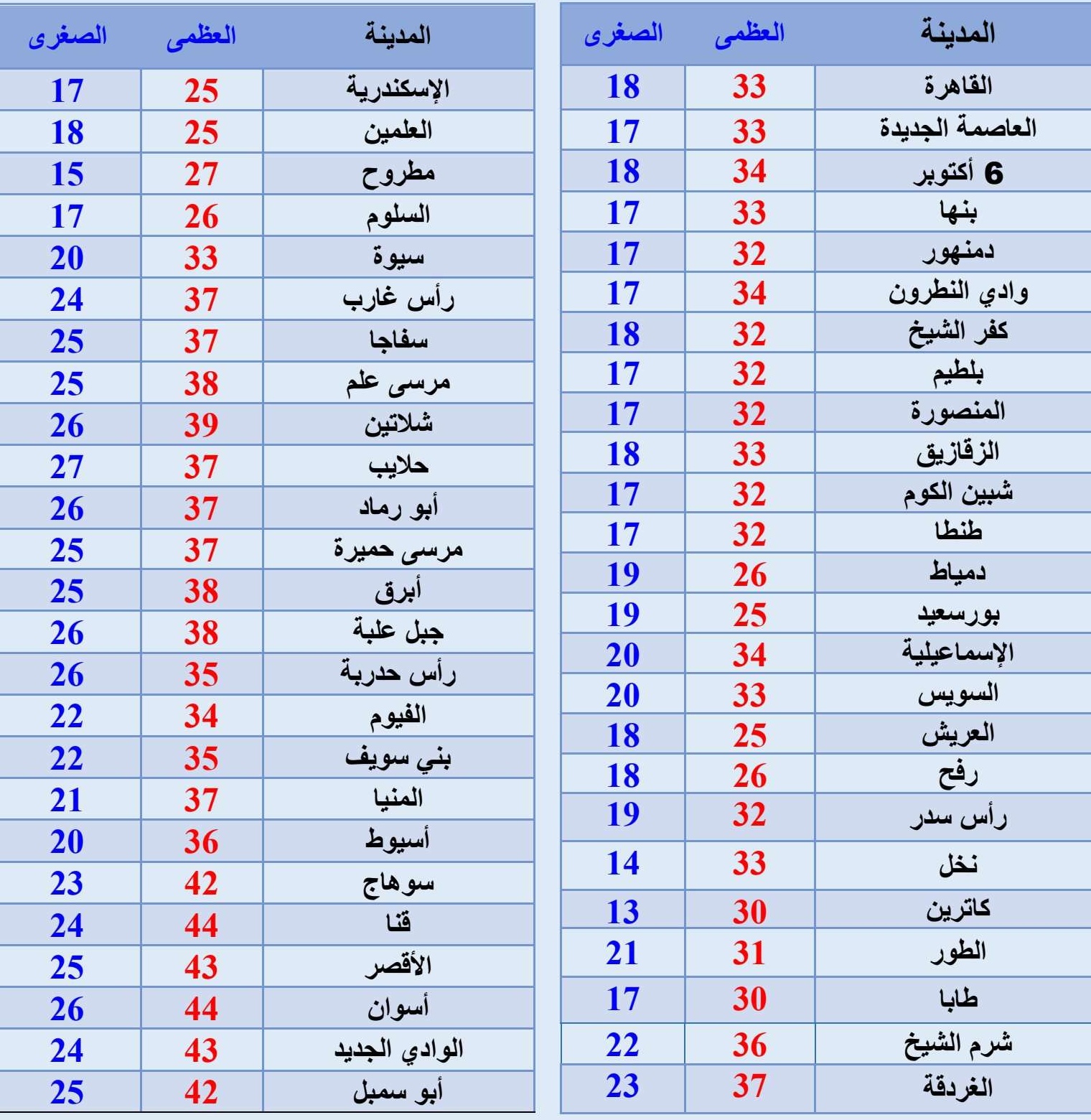 | المدينة | العظمى | الصغرى |
|---|---|---|
| القاهرة | 33 | 18 |
| العاصمة الجديدة | 33 | 17 |
| 6 أكتوبر | 34 | 18 |
| بنها | 33 | 17 |
| دمنهور | 32 | 17 |
| وادي النطرون | 34 | 17 |
| كفر الشيخ | 32 | 18 |
| بلطيم | 32 | 17 |
| المنصورة | 32 | 17 |
| الزقازيق | 33 | 18 |
| شبين الكوم | 32 | 17 |
| طنطا | 32 | 17 |
| دمياط | 26 | 19 |
| بورسعيد | 25 | 19 |
| الإسماعيلية | 34 | 20 |
| السويس | 33 | 20 |
| العريش | 25 | 18 |
| رفح | 26 | 18 |
| رأس سدر | 32 | 19 |
| نخل | 33 | 14 |
| كاترين | 30 | 13 |
| الطور | 31 | 21 |
| طابا | 30 | 17 |
| شرم الشيخ | 36 | 22 |
| الغردقة | 37 | 23 |

| المدينة | العظمى | الصغرى |
|---|---|---|
| الإسكندرية | 25 | 17 |
| العلمين | 25 | 18 |
| مطروح | 27 | 15 |
| السلوم | 26 | 17 |
| سيوة | 33 | 20 |
| رأس غارب | 37 | 24 |
| سفاجا | 37 | 25 |
| مرسى علم | 38 | 25 |
| شلاتين | 39 | 26 |
| حلايب | 37 | 27 |
| أبو رماد | 37 | 26 |
| مرسى حميرة | 37 | 25 |
| أبرق | 38 | 25 |
| جبل علبة | 38 | 26 |
| رأس حدربة | 35 | 26 |
| الفيوم | 34 | 22 |
| بني سويف | 35 | 22 |
| المنيا | 37 | 21 |
| أسيوط | 36 | 20 |
| سوهاج | 42 | 23 |
| قنا | 44 | 24 |
| الأقصر | 43 | 25 |
| أسوان | 44 | 26 |
| الوادي الجديد | 43 | 24 |
| أبو سمبل | 42 | 25 |